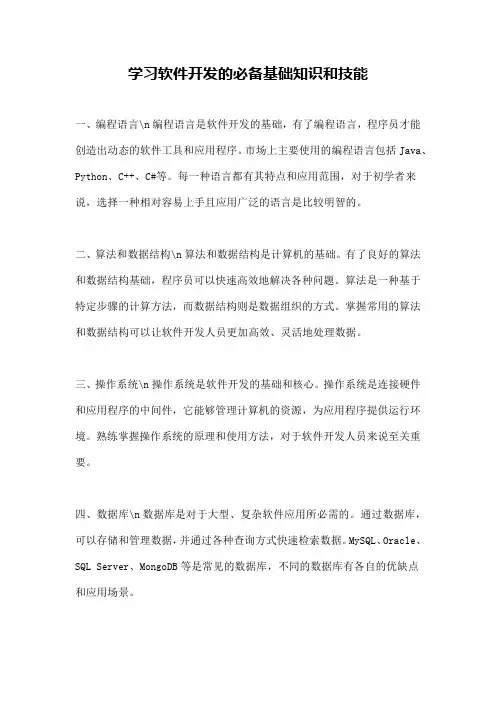 学习软件开发的必备基础知识和技能

一、编程语言\n 编程语言是软件开发的基础，有了编程语言，程序员才能创造出动态的软件工具和应用程序。市场上主要使用的编程语言包括 Java、Python、C++、C#等。每一种语言都有其特点和应用范围，对于初学者来说，选择一种相对容易上手且应用广泛的语言是比较明智的。

二、算法和数据结构\n 算法和数据结构是计算机的基础。有了良好的算法和数据结构基础，程序员可以快速高效地解决各种问题。算法是一种基于特定步骤的计算方法，而数据结构则是数据组织的方式。掌握常用的算法和数据结构可以让软件开发人员更加高效、灵活地处理数据。

三、操作系统\n 操作系统是软件开发的基础和核心。操作系统是连接硬件和应用程序的中间件，它能够管理计算机的资源，为应用程序提供运行环境。熟练掌握操作系统的原理和使用方法，对于软件开发人员来说至关重要。

四、数据库\n 数据库是对于大型、复杂软件应用所必需的。通过数据库，可以存储和管理数据，并通过各种查询方式快速检索数据。MySQL、Oracle、SQL Server、MongoDB 等是常见的数据库，不同的数据库有各自的优缺点和应用场景。